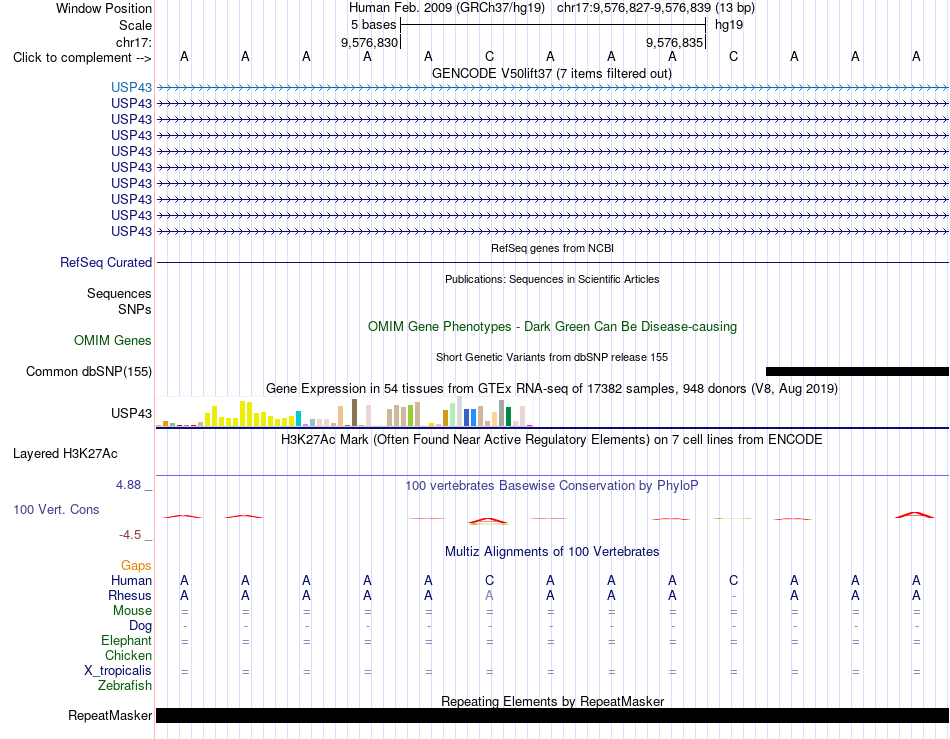 Window Position Human Feb. 2009 (GRCh37/hg19) chr17:9,576,827-9,576,839 (13 bp)
Scale 5 bases hg19
chr17: 9,576,830 9,576,835
Click to complement --> A A A A A C A A A C A A A
GENCODE V50lift37 (7 items filtered out)
USP43
USP43
USP43
USP43
USP43
USP43
USP43
USP43
USP43
USP43
RefSeq genes from NCBI
RefSeq Curated
Publications: Sequences in Scientific Articles
Sequences
SNPs
OMIM Gene Phenotypes - Dark Green Can Be Disease-causing
OMIM Genes
Short Genetic Variants from dbSNP release 155
Common dbSNP(155)
Gene Expression in 54 tissues from GTEx RNA-seq of 17382 samples, 948 donors (V8, Aug 2019)
USP43
H3K27Ac Mark (Often Found Near Active Regulatory Elements) on 7 cell lines from ENCODE
Layered H3K27Ac
4.88 _
100 vertebrates Basewise Conservation by PhyloP
100 Vert. Cons
-4.5 _
Multiz Alignments of 100 Vertebrates
Gaps
Human A A A A A C A A A C A A A
Rhesus A A A A A A A A A - A A A
Mouse = = = = = = = = = = = = =
Dog - - - - - - - - - - - - -
Elephant = = = = = = = = = = = = =
Chicken
X_tropicalis = = = = = = = = = = = = =
Zebrafish
Repeating Elements by RepeatMasker
RepeatMasker